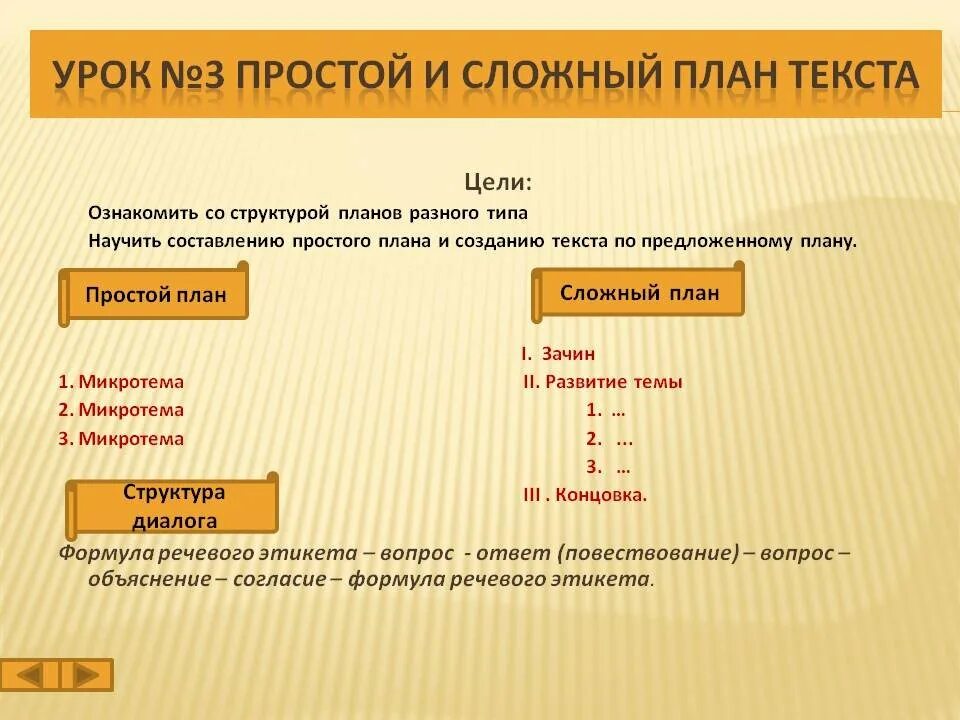 УРОК №3 ПРОСТОЙ И СЛОЖНЫЙ ПЛАН ТЕКСТА

Цели:

Ознакомить со структурой планов разного типа

Научить составлению простого плана и созданию текста по предложенному плану.

Простой план

1. Микротема
2. Микротема
3. Микротема

Сложный план

I. Зачин
II. Развитие темы
1. ...
2. ...
3. ...
III . Концовка.

Структура диалога

Формула речевого этикета – вопрос - ответ (повествование) – вопрос – объяснение – согласие – формула речевого этикета.